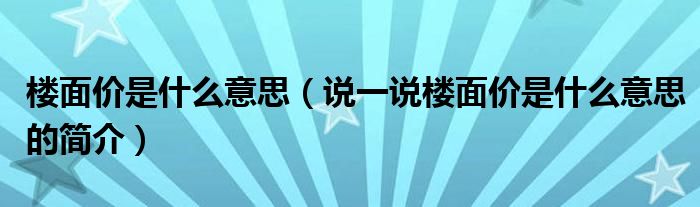 楼面价是什么意思（说一说楼面价是什么意思的简介）